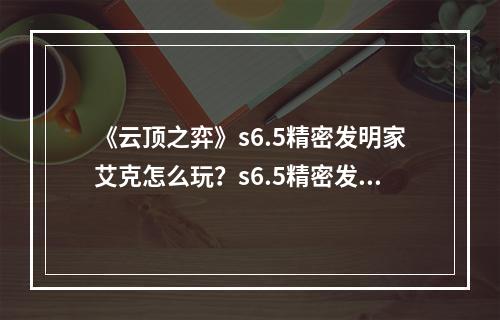 《云顶之弈》s6.5精密发明家艾克怎么玩？s6.5精密发...